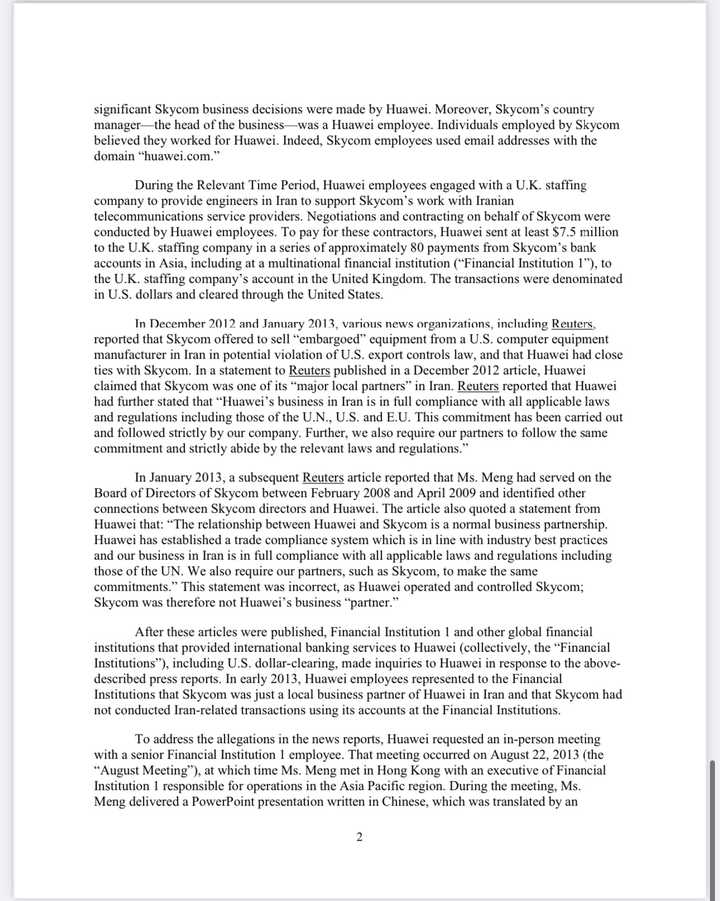 significant Skycom business decisions were made by Huawei. Moreover, Skycom's country manager—the head of the business—was a Huawei employee. Individuals employed by Skycom believed they worked for Huawei. Indeed, Skycom employees used email addresses with the domain "huawei.com."

During the Relevant Time Period, Huawei employees engaged with a U.K. staffing company to provide engineers in Iran to support Skycom's work with Iranian telecommunications service providers. Negotiations and contracting on behalf of Skycom were conducted by Huawei employees. To pay for these contractors, Huawei sent at least $7.5 million to the U.K. staffing company in a series of approximately 80 payments from Skycom's bank accounts in Asia, including at a multinational financial institution ("Financial Institution 1"), to the U.K. staffing company's account in the United Kingdom. The transactions were denominated in U.S. dollars and cleared through the United States.

In December 2012 and January 2013, various news organizations, including Reuters, reported that Skycom offered to sell "embargoed" equipment from a U.S. computer equipment manufacturer in Iran in potential violation of U.S. export controls law, and that Huawei had close ties with Skycom. In a statement to Reuters published in a December 2012 article, Huawei claimed that Skycom was one of its "major local partners" in Iran. Reuters reported that Huawei had further stated that "Huawei's business in Iran is in full compliance with all applicable laws and regulations including those of the U.N., U.S. and E.U. This commitment has been carried out and followed strictly by our company. Further, we also require our partners to follow the same commitment and strictly abide by the relevant laws and regulations."

In January 2013, a subsequent Reuters article reported that Ms. Meng had served on the Board of Directors of Skycom between February 2008 and April 2009 and identified other connections between Skycom directors and Huawei. The article also quoted a statement from Huawei that: "The relationship between Huawei and Skycom is a normal business partnership. Huawei has established a trade compliance system which is in line with industry best practices and our business in Iran is in full compliance with all applicable laws and regulations including those of the UN. We also require our partners, such as Skycom, to make the same commitments." This statement was incorrect, as Huawei operated and controlled Skycom; Skycom was therefore not Huawei's business "partner."

After these articles were published, Financial Institution 1 and other global financial institutions that provided international banking services to Huawei (collectively, the "Financial Institutions"), including U.S. dollar-clearing, made inquiries to Huawei in response to the above-described press reports. In early 2013, Huawei employees represented to the Financial Institutions that Skycom was just a local business partner of Huawei in Iran and that Skycom had not conducted Iran-related transactions using its accounts at the Financial Institutions.

To address the allegations in the news reports, Huawei requested an in-person meeting with a senior Financial Institution 1 employee. That meeting occurred on August 22, 2013 (the "August Meeting"), at which time Ms. Meng met in Hong Kong with an executive of Financial Institution 1 responsible for operations in the Asia Pacific region. During the meeting, Ms. Meng delivered a PowerPoint presentation written in Chinese, which was translated by an

2